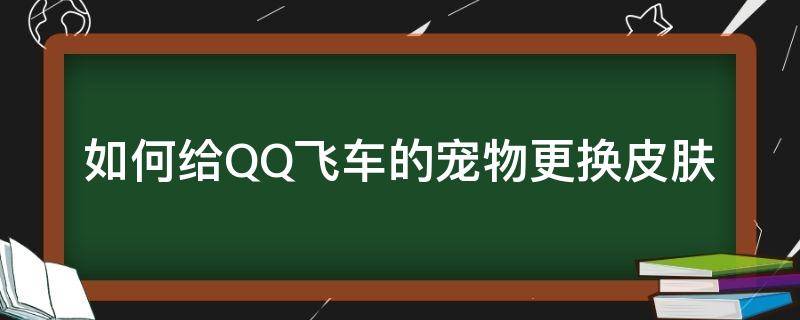 如何给QQ飞车的宠物更换皮肤